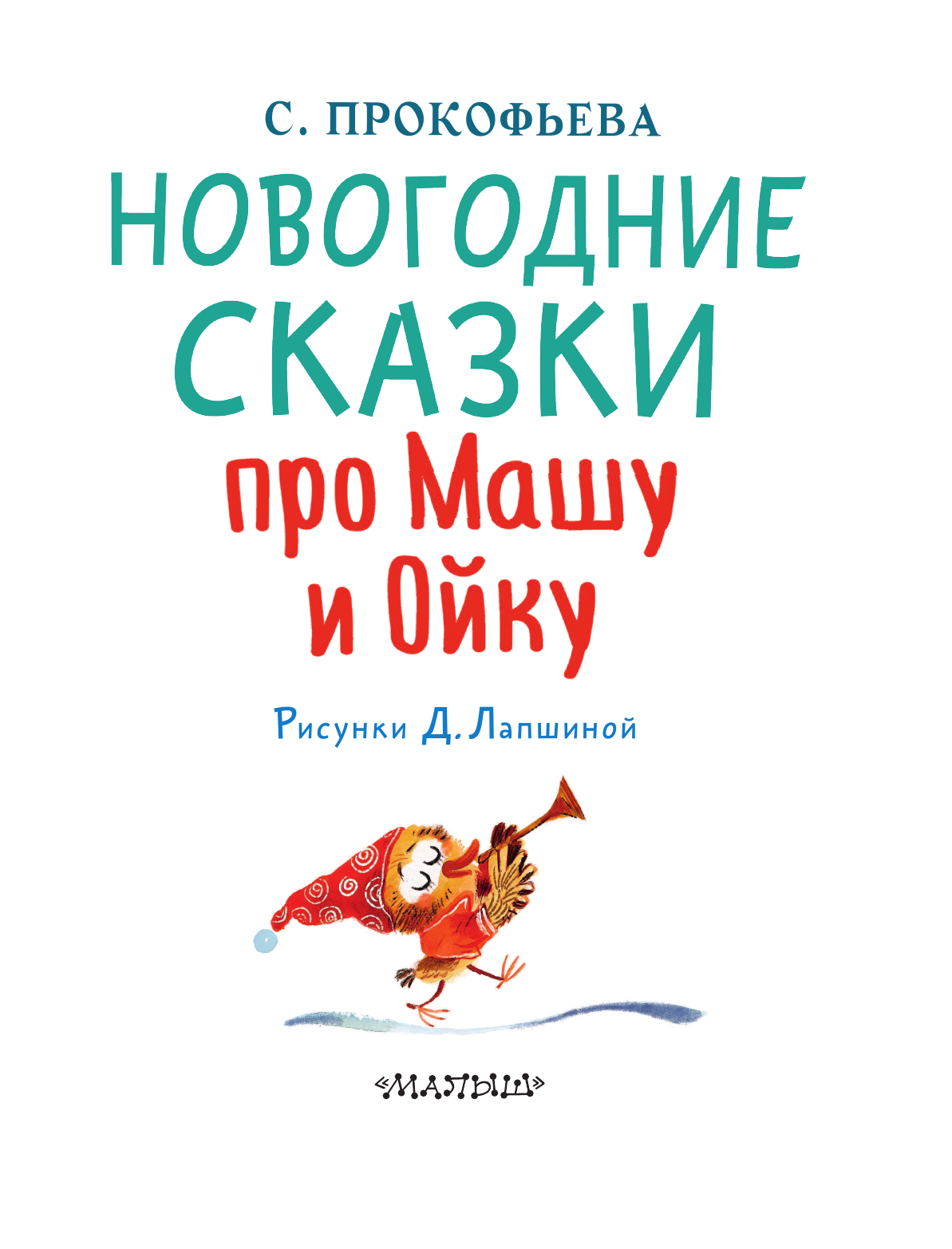 С. ПРОКОФЬЕВА

НОВОГОДНИЕ СКАЗКИ про Машу и Ойку

Рисунки Д. Лапшиной

«МАЛЫШ»